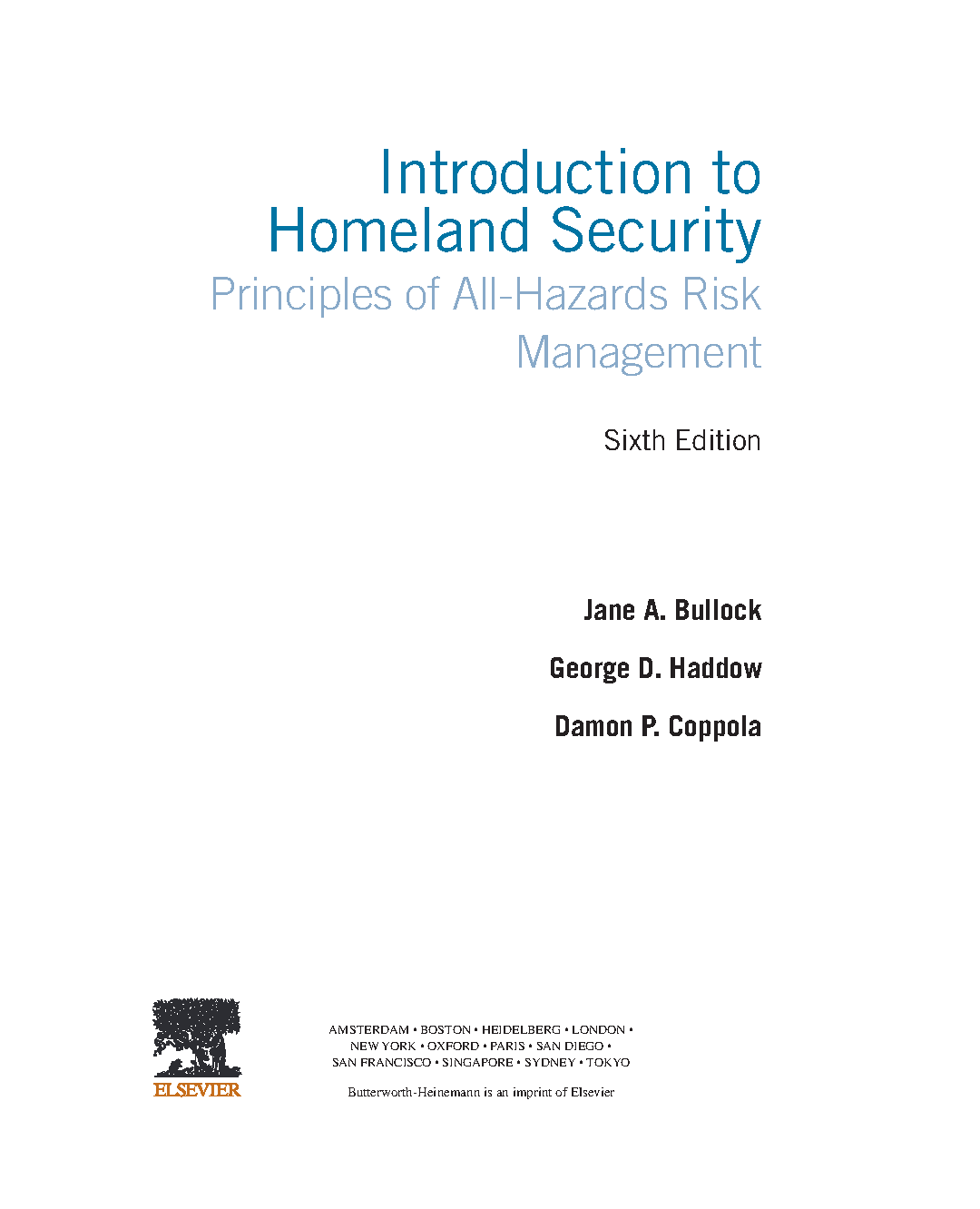 Introduction to Homeland Security

Principles of All-Hazards Risk Management

Sixth Edition

Jane A. Bullock

George D. Haddow

Damon P. Coppola

ELSEVIER

AMSTERDAM • BOSTON • HEIDELBERG • LONDON • NEW YORK • OXFORD • PARIS • SAN DIEGO • SAN FRANCISCO • SINGAPORE • SYDNEY • TOKYO

Butterworth-Heinemann is an imprint of Elsevier